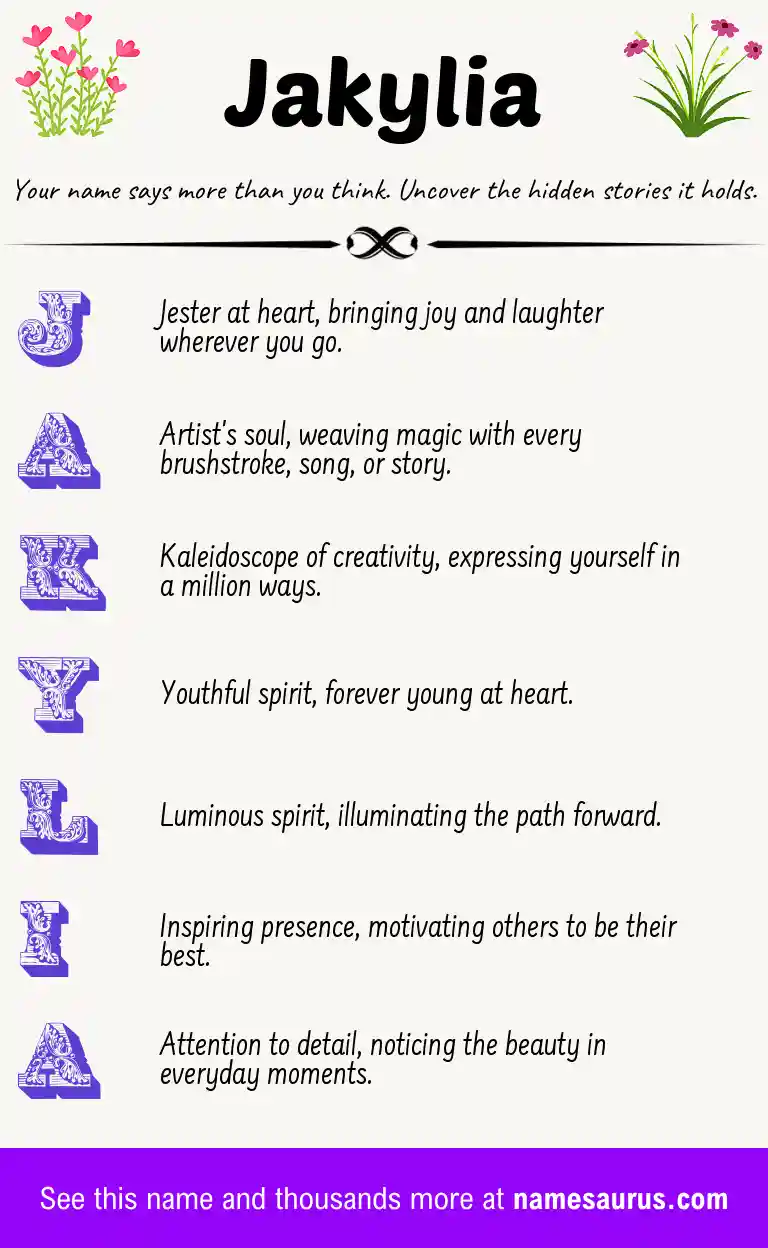 Jakylia

Your name says more than you think. Uncover the hidden stories it holds.

J

Jester at heart, bringing joy and laughter wherever you go.

A

Artist's soul, weaving magic with every brushstroke, song, or story.

K

Kaleidoscope of creativity, expressing yourself in a million ways.

Y

Youthful spirit, forever young at heart.

L

Luminous spirit, illuminating the path forward.

I

Inspiring presence, motivating others to be their best.

A

Attention to detail, noticing the beauty in everyday moments.

See this name and thousands more at namesaurus.com